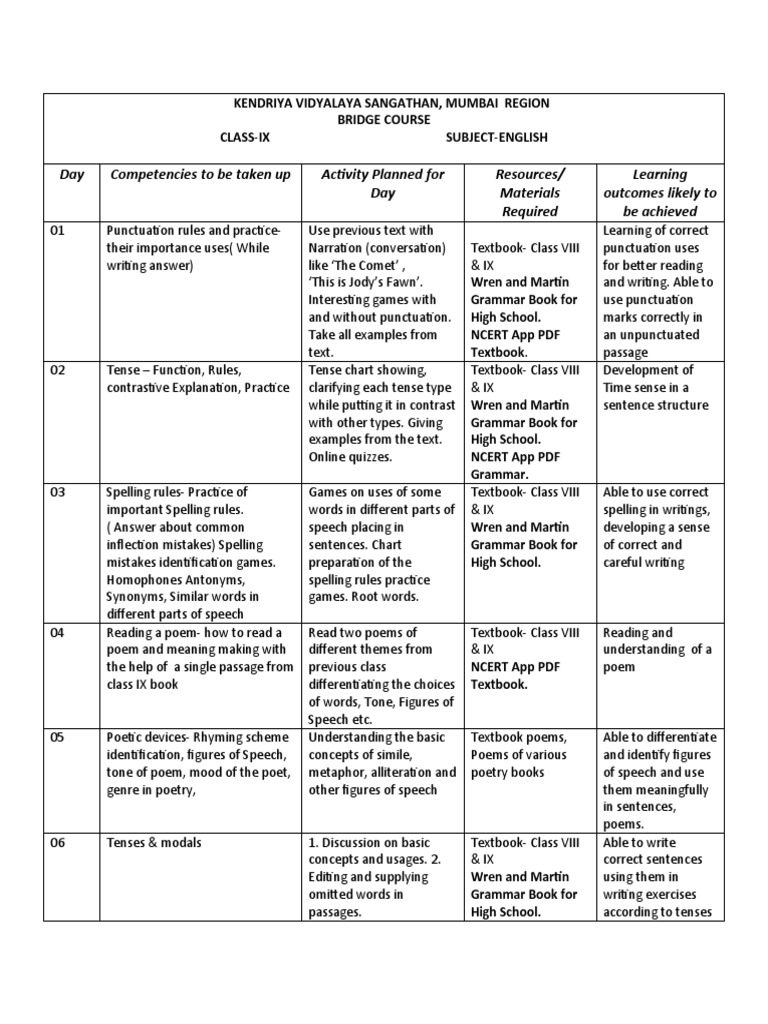 KENDRIYA VIDYALAYA SANGATHAN, MUMBAI REGION
BRIDGE COURSE
CLASS-IX SUBJECT-ENGLISH

| Day | Competencies to be taken up | Activity Planned for Day | Resources/ Materials Required | Learning outcomes likely to be achieved |
|---|---|---|---|---|
| 01 | Punctuation rules and practice- their importance uses( While writing answer) | Use previous text with Narration (conversation) like 'The Comet' , 'This is Jody's Fawn'. Interesting games with and without punctuation. Take all examples from text. | Textbook- Class VIII & IX Wren and Martin Grammar Book for High School. NCERT App PDF Textbook. | Learning of correct punctuation uses for better reading and writing. Able to use punctuation marks correctly in an unpunctuated passage |
| 02 | Tense – Function, Rules, contrastive Explanation, Practice | Tense chart showing, clarifying each tense type while putting it in contrast with other types. Giving examples from the text. Online quizzes. | Textbook- Class VIII & IX Wren and Martin Grammar Book for High School. NCERT App PDF Grammar. | Development of Time sense in a sentence structure |
| 03 | Spelling rules- Practice of important Spelling rules. ( Answer about common inflection mistakes) Spelling mistakes identification games. Homophones Antonyms, Synonyms, Similar words in different parts of speech | Games on uses of some words in different parts of speech placing in sentences. Chart preparation of the spelling rules practice games. Root words. | Textbook- Class VIII & IX Wren and Martin Grammar Book for High School. | Able to use correct spelling in writings, developing a sense of correct and careful writing |
| 04 | Reading a poem- how to read a poem and meaning making with the help of a single passage from class IX book | Read two poems of different themes from previous class differentiating the choices of words, Tone, Figures of Speech etc. | Textbook- Class VIII & IX NCERT App PDF Textbook. | Reading and understanding of a poem |
| 05 | Poetic devices- Rhyming scheme identification, figures of Speech, tone of poem, mood of the poet, genre in poetry, | Understanding the basic concepts of simile, metaphor, alliteration and other figures of speech | Textbook poems, Poems of various poetry books | Able to differentiate and identify figures of speech and use them meaningfully in sentences, poems. |
| 06 | Tenses & modals | 1. Discussion on basic concepts and usages. 2. Editing and supplying omitted words in passages. | Textbook- Class VIII & IX Wren and Martin Grammar Book for High School. | Able to write correct sentences using them in writing exercises according to tenses |